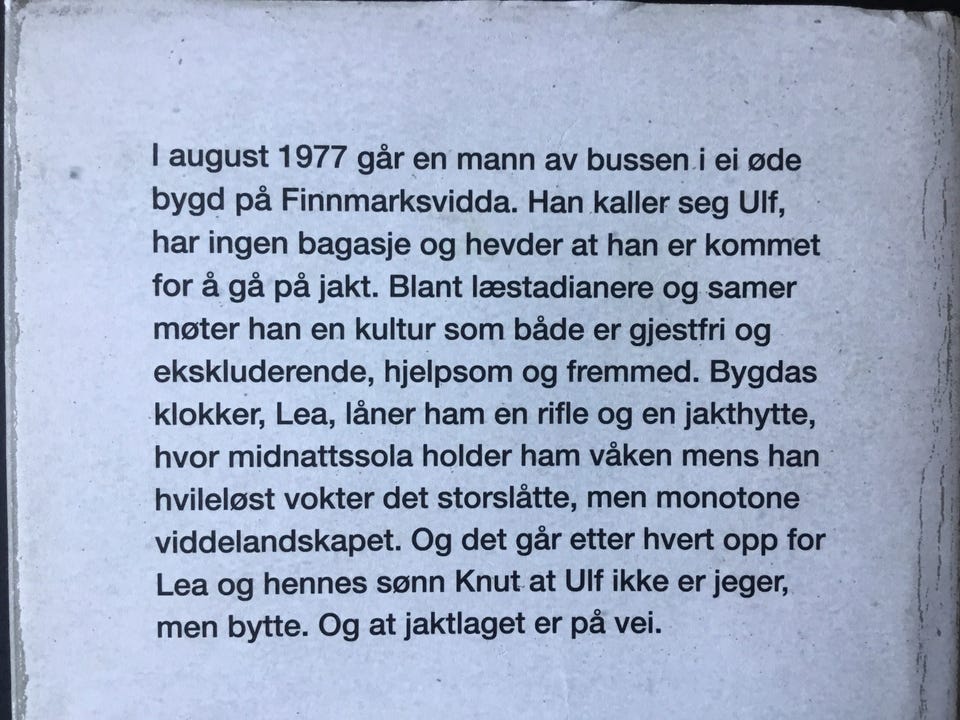 I august 1977 går en mann av bussen i ei øde bygd på Finnmarksvidda. Han kaller seg Ulf, har ingen bagasje og hevder at han er kommet for å gå på jakt. Blant læstadianere og samer møter han en kultur som både er gjestfri og ekskluderende, hjelpsom og fremmed. Bygdas klokker, Lea, låner ham en rifle og en jakthytte, hvor midnattssola holder ham våken mens han hvileløst vokter det storslåtte, men monotone viddelandskapet. Og det går etter hvert opp for Lea og hennes sønn Knut at Ulf ikke er jeger, men bytte. Og at jaktlaget er på vei.